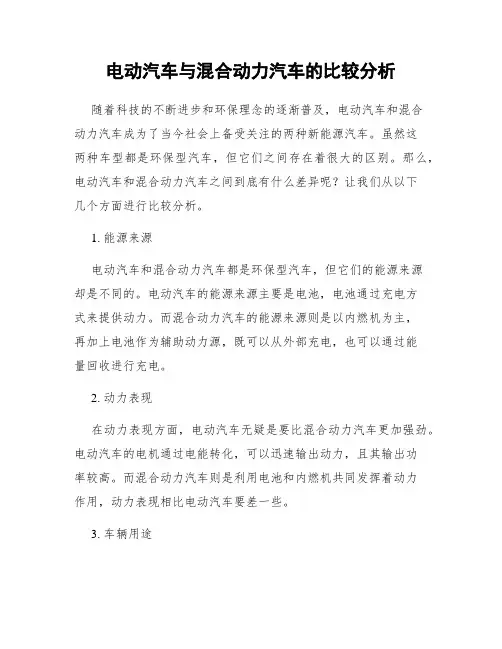 电动汽车与混合动力汽车的比较分析

随着科技的不断进步和环保理念的逐渐普及，电动汽车和混合动力汽车成为了当今社会上备受关注的两种新能源汽车。虽然这两种车型都是环保型汽车，但它们之间存在着很大的区别。那么，电动汽车和混合动力汽车之间到底有什么差异呢？让我们从以下几个方面进行比较分析。

1. 能源来源

电动汽车和混合动力汽车都是环保型汽车，但它们的能源来源却是不同的。电动汽车的能源来源主要是电池，电池通过充电方式来提供动力。而混合动力汽车的能源来源则是以内燃机为主，再加上电池作为辅助动力源，既可以从外部充电，也可以通过能量回收进行充电。

2. 动力表现

在动力表现方面，电动汽车无疑是要比混合动力汽车更加强劲。电动汽车的电机通过电能转化，可以迅速输出动力，且其输出功率较高。而混合动力汽车则是利用电池和内燃机共同发挥着动力作用，动力表现相比电动汽车要差一些。

3. 车辆用途